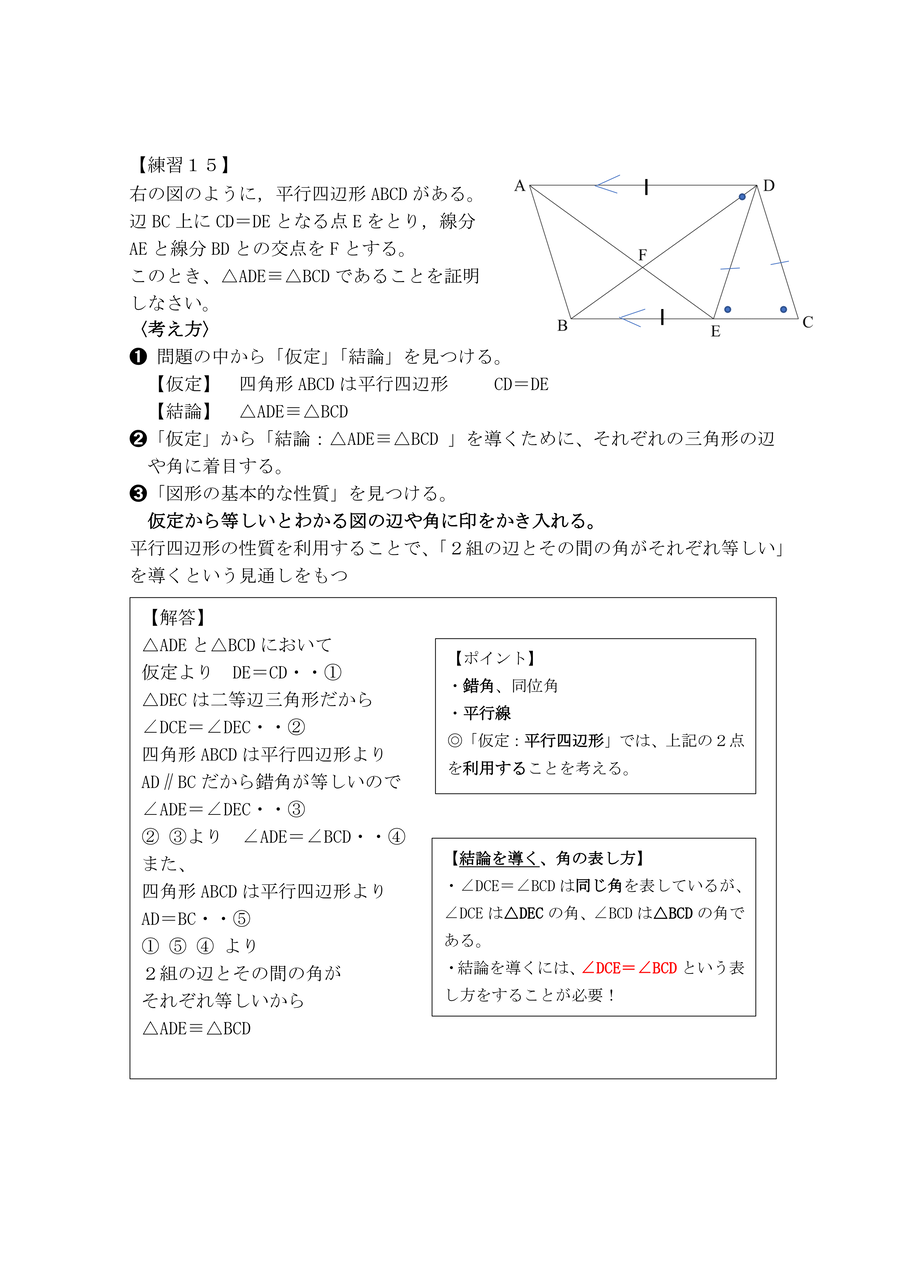 【練習１５】
右の図のように，平行四辺形 ABCD がある。辺 BC 上に CD＝DE となる点 E をとり，線分 AE と線分 BD との交点を F とする。
このとき、△ADE≡△BCD であることを証明しなさい。

A D F B E C

〈考え方〉
❶ 問題の中から「仮定」「結論」を見つける。
【仮定】 四角形 ABCD は平行四辺形 CD＝DE
【結論】 △ADE≡△BCD
❷「仮定」から「結論：△ADE≡△BCD 」を導くために、それぞれの三角形の辺や角に着目する。
❸「図形の基本的な性質」を見つける。
仮定から等しいとわかる図の辺や角に印をかき入れる。
平行四辺形の性質を利用することで、「２組の辺とその間の角がそれぞれ等しい」を導くという見通しをもつ

【解答】
△ADE と△BCD において
仮定より DE＝CD・・①
△DEC は二等辺三角形だから
∠DCE＝∠DEC・・②
四角形 ABCD は平行四辺形より
AD∥BC だから錯角が等しいので
∠ADE＝∠DEC・・③
② ③より ∠ADE＝∠BCD・・④
また、
四角形 ABCD は平行四辺形より
AD＝BC・・⑤
① ⑤ ④ より
２組の辺とその間の角が
それぞれ等しいから
△ADE≡△BCD

【ポイント】
・錯角、同位角
・平行線
◎「仮定：平行四辺形」では、上記の２点を利用することを考える。

【結論を導く、角の表し方】
・∠DCE＝∠BCD は同じ角を表しているが、∠DCE は△DEC の角、∠BCD は△BCD の角である。
・結論を導くには、∠DCE＝∠BCD という表し方をすることが必要！